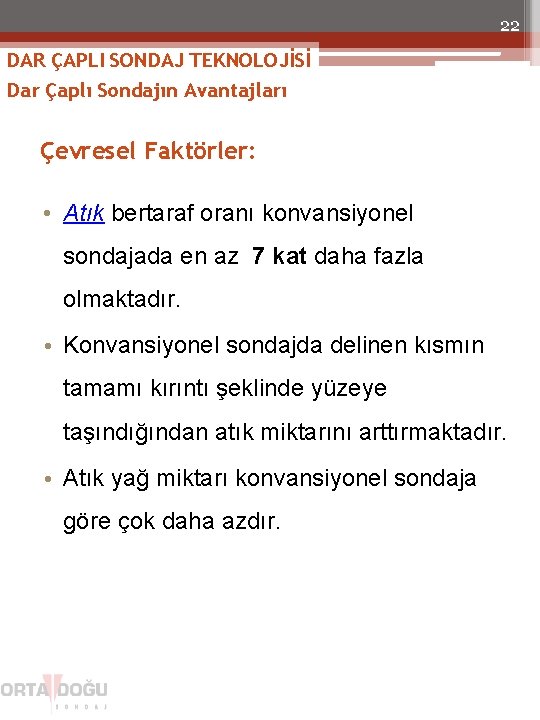 22

DAR ÇAPLI SONDAJ TEKNOLOJİSİ
Dar Çaplı Sondajın Avantajları

Çevresel Faktörler:

• Atık bertaraf oranı konvansiyonel sondajada en az 7 kat daha fazla olmaktadır.
• Konvansiyonel sondajda delinen kısmın tamamı kırıntı şeklinde yüzeye taşındığından atık miktarını arttırmaktadır.
• Atık yağ miktarı konvansiyonel sondaja göre çok daha azdır.

ORTA DOĞU
SONDAJ